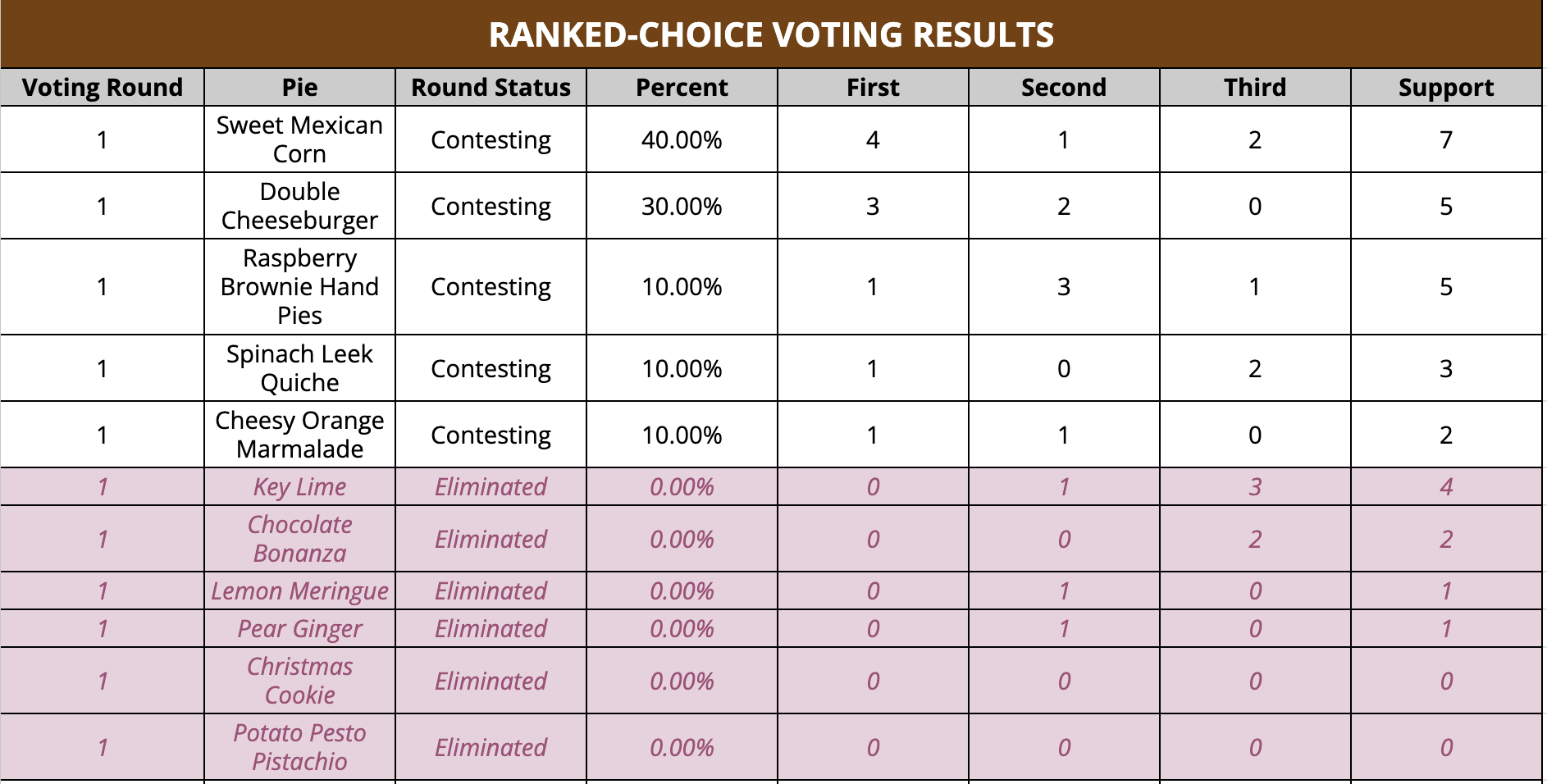 RANKED-CHOICE VOTING RESULTS

| Voting Round | Pie | Round Status | Percent | First | Second | Third | Support |
|---|---|---|---|---|---|---|---|
| 1 | Sweet Mexican Corn | Contesting | 40.00% | 4 | 1 | 2 | 7 |
| 1 | Double Cheeseburger | Contesting | 30.00% | 3 | 2 | 0 | 5 |
| 1 | Raspberry Brownie Hand Pies | Contesting | 10.00% | 1 | 3 | 1 | 5 |
| 1 | Spinach Leek Quiche | Contesting | 10.00% | 1 | 0 | 2 | 3 |
| 1 | Cheesy Orange Marmalade | Contesting | 10.00% | 1 | 1 | 0 | 2 |
| 1 | Key Lime | Eliminated | 0.00% | 0 | 1 | 3 | 4 |
| 1 | Chocolate Bonanza | Eliminated | 0.00% | 0 | 0 | 2 | 2 |
| 1 | Lemon Meringue | Eliminated | 0.00% | 0 | 1 | 0 | 1 |
| 1 | Pear Ginger | Eliminated | 0.00% | 0 | 1 | 0 | 1 |
| 1 | Christmas Cookie | Eliminated | 0.00% | 0 | 0 | 0 | 0 |
| 1 | Potato Pesto Pistachio | Eliminated | 0.00% | 0 | 0 | 0 | 0 |